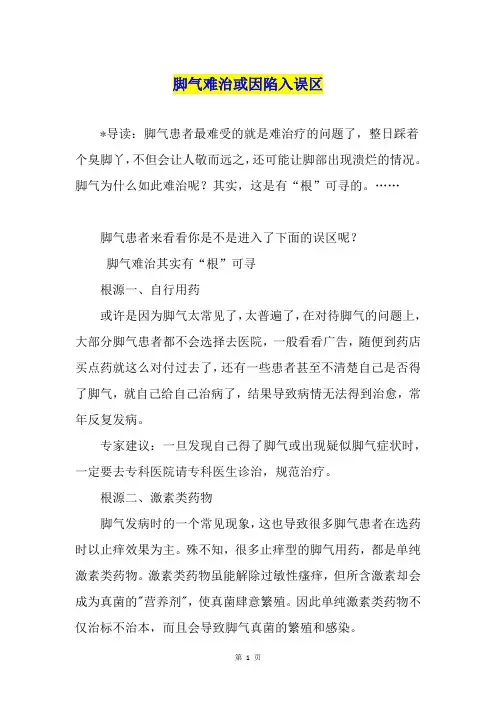 脚气难治或因陷入误区

*导读：脚气患者最难受的就是难治疗的问题了，整日踩着个臭脚丫，不但会让人敬而远之，还可能让脚部出现溃烂的情况。脚气为什么如此难治呢？其实，这是有“根”可寻的。……

脚气患者来看看你是不是进入了下面的误区呢？

脚气难治其实有“根”可寻

根源一、自行用药

或许是因为脚气太常见了，太普遍了，在对待脚气的问题上，大部分脚气患者都不会选择去医院，一般看看广告，随便到药店买点药就这么对付过去了，还有一些患者甚至不清楚自己是否得了脚气，就自己给自己治病了，结果导致病情无法得到治愈，常年反复发病。

专家建议：一旦发现自己得了脚气或出现疑似脚气症状时，一定要去专科医院请专科医生诊治，规范治疗。

根源二、激素类药物

脚气发病时的一个常见现象，这也导致很多脚气患者在选药时以止痒效果为主。殊不知，很多止痒型的脚气用药，都是单纯激素类药物。激素类药物虽能解除过敏性瘙痒，但所含激素却会成为真菌的"营养剂"，使真菌肆意繁殖。因此单纯激素类药物不仅治标不治本，而且会导致脚气真菌的繁殖和感染。

第 1 页